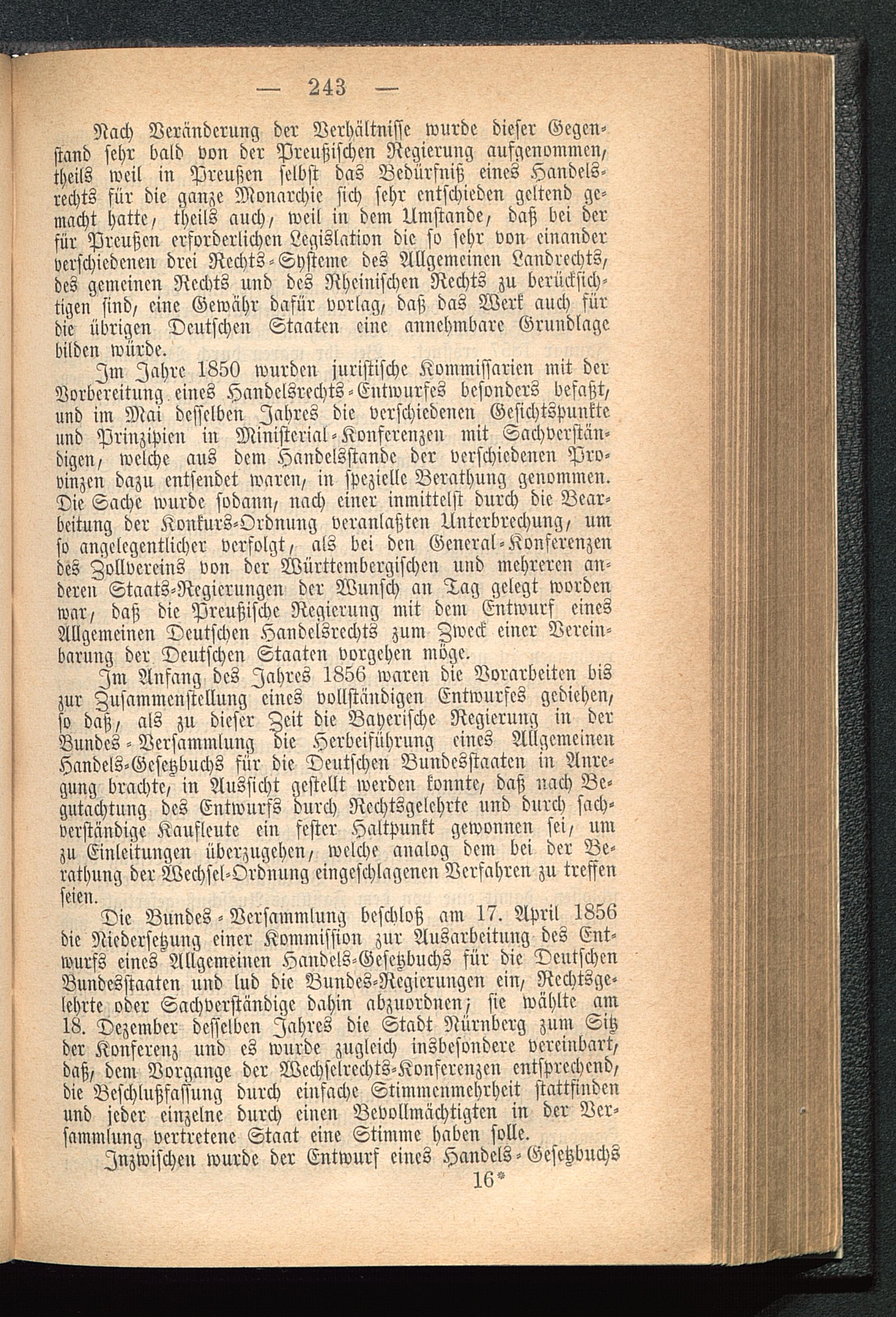 — 243 —

Nach Veränderung der Verhältnisse wurde dieser Gegenstand sehr bald von der Preußischen Regierung aufgenommen, theils weil in Preußen selbst das Bedürfniß eines Handelsrechts für die ganze Monarchie sich sehr entschieden geltend gemacht hatte, theils auch, weil in dem Umstande, daß bei der für Preußen erforderlichen Legislation die so sehr von einander verschiedenen drei Rechts-Systeme des Allgemeinen Landrechts, des gemeinen Rechts und des Rheinischen Rechts zu berücksichtigen sind, eine Gewähr dafür vorlag, daß das Werk auch für die übrigen Deutschen Staaten eine annehmbare Grundlage bilden würde.

Im Jahre 1850 wurden juristische Kommissarien mit der Vorbereitung eines Handelsrechts-Entwurfes besonders befaßt, und im Mai desselben Jahres die verschiedenen Gesichtspunkte und Prinzipien in Ministerial-Konferenzen mit Sachverständigen, welche aus dem Handelsstande der verschiedenen Provinzen dazu entsendet waren, in spezielle Berathung genommen. Die Sache wurde sodann, nach einer inmittelst durch die Bearbeitung der Konkurs-Ordnung veranlaßten Unterbrechung, um so angelegentlicher verfolgt, als bei den General-Konferenzen des Zollvereins von der Württembergischen und mehreren anderen Staats-Regierungen der Wunsch an Tag gelegt worden war, daß die Preußische Regierung mit dem Entwurf eines Allgemeinen Deutschen Handelsrechts zum Zweck einer Vereinbarung der Deutschen Staaten vorgehen möge.

Im Anfang des Jahres 1856 waren die Vorarbeiten bis zur Zusammenstellung eines vollständigen Entwurfes gediehen, so daß, als zu dieser Zeit die Bayerische Regierung in der Bundes-Versammlung die Herbeiführung eines Allgemeinen Handels-Gesetzbuchs für die Deutschen Bundesstaaten in Anregung brachte, in Aussicht gestellt werden konnte, daß nach Begutachtung des Entwurfs durch Rechtsgelehrte und durch sachverständige Kaufleute ein fester Haltpunkt gewonnen sei, um zu Einleitungen überzugehen, welche analog dem bei der Berathung der Wechsel-Ordnung eingeschlagenen Verfahren zu treffen seien.

Die Bundes-Versammlung beschloß am 17. April 1856 die Niedersetzung einer Kommission zur Ausarbeitung des Entwurfs eines Allgemeinen Handels-Gesetzbuchs für die Deutschen Bundesstaaten und lud die Bundes-Regierungen ein, Rechtsgelehrte oder Sachverständige dahin abzuordnen; sie wählte am 18. Dezember desselben Jahres die Stadt Nürnberg zum Sitz der Konferenz und es wurde zugleich insbesondere vereinbart, daß, dem Vorgange der Wechselrechts-Konferenzen entsprechend, die Beschlußfassung durch einfache Stimmenmehrheit stattfinden und jeder einzelne durch einen Bevollmächtigten in der Versammlung vertretene Staat eine Stimme haben solle.

Inzwischen wurde der Entwurf eines Handels-Gesetzbuchs

16*